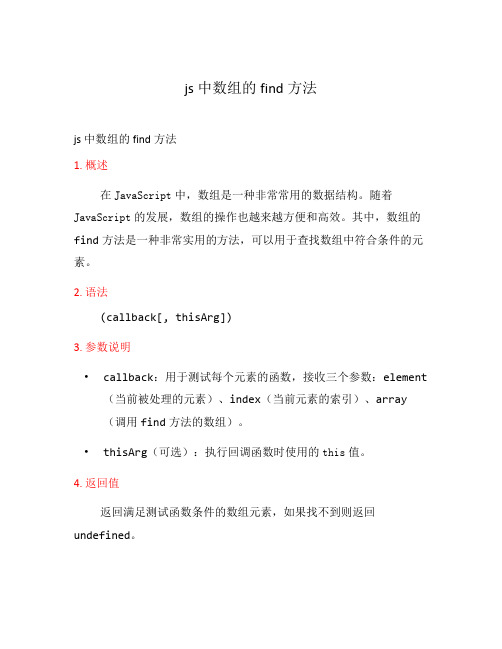 js 中数组的 find 方法

js 中数组的 find 方法

1. 概述

在 JavaScript 中，数组是一种非常常用的数据结构。随着 JavaScript 的发展，数组的操作也越来越方便和高效。其中，数组的 find 方法是一种非常实用的方法，可以用于查找数组中符合条件的元素。

2. 语法

(callback[, thisArg])

3. 参数说明

• callback：用于测试每个元素的函数，接收三个参数：element（当前被处理的元素）、index（当前元素的索引）、array（调用 find 方法的数组）。

• thisArg（可选）：执行回调函数时使用的 this 值。

4. 返回值

返回满足测试函数条件的数组元素，如果找不到则返回 undefined。